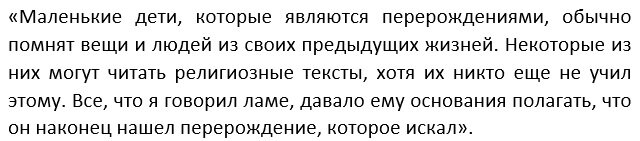 «Маленькие дети, которые являются перерождениями, обычно помнят вещи и людей из своих предыдущих жизней. Некоторые из них могут читать религиозные тексты, хотя их никто еще не учил этому. Все, что я говорил ламе, давало ему основания полагать, что он наконец нашел перерождение, которое искал».